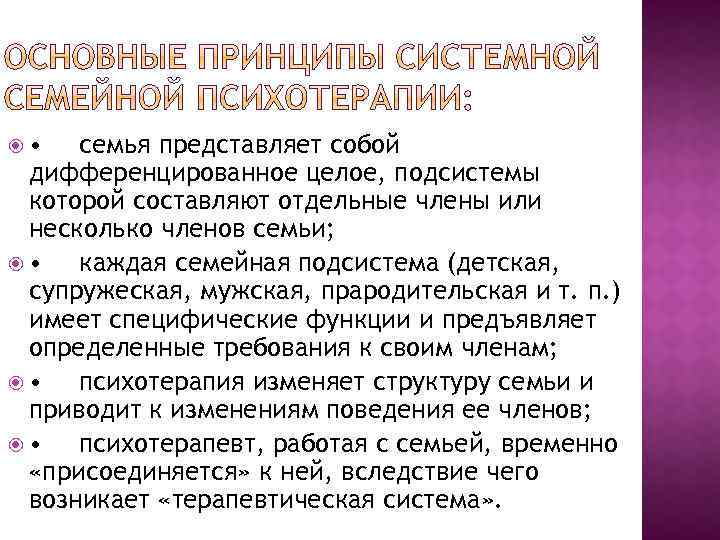 ОСНОВНЫЕ ПРИНЦИПЫ СИСТЕМНОЙ СЕМЕЙНОЙ ПСИХОТЕРАПИИ:

• семья представляет собой дифференцированное целое, подсистемы которой составляют отдельные члены или несколько членов семьи;

• каждая семейная подсистема (детская, супружеская, мужская, прародительская и т. п.) имеет специфические функции и предъявляет определенные требования к своим членам;

• психотерапия изменяет структуру семьи и приводит к изменениям поведения ее членов;

• психотерапевт, работая с семьей, временно «присоединяется» к ней, вследствие чего возникает «терапевтическая система».